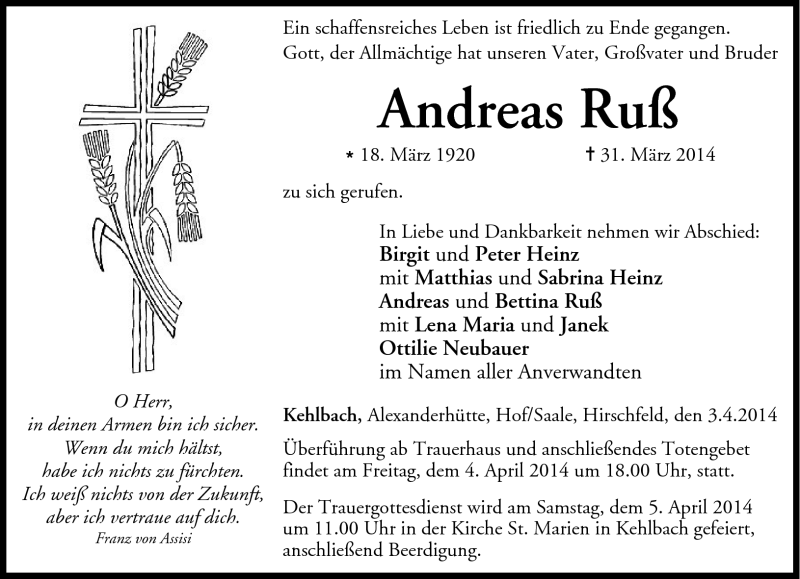 O Herr,
in deinen Armen bin ich sicher.
Wenn du mich hältst,
habe ich nichts zu fürchten.
Ich weiß nichts von der Zukunft,
aber ich vertraue auf dich.
Franz von Assisi

Ein schaffensreiches Leben ist friedlich zu Ende gegangen.
Gott, der Allmächtige hat unseren Vater, Großvater und Bruder

Andreas Ruß

* 18. März 1920 † 31. März 2014

zu sich gerufen.

In Liebe und Dankbarkeit nehmen wir Abschied:
Birgit und Peter Heinz
mit Matthias und Sabrina Heinz
Andreas und Bettina Ruß
mit Lena Maria und Janek
Ottilie Neubauer
im Namen aller Anverwandten

Kehlbach, Alexanderhütte, Hof/Saale, Hirschfeld, den 3.4.2014

Überführung ab Trauerhaus und anschließendes Totengebet findet am Freitag, dem 4. April 2014 um 18.00 Uhr, statt.

Der Trauergottesdienst wird am Samstag, dem 5. April 2014 um 11.00 Uhr in der Kirche St. Marien in Kehlbach gefeiert, anschließend Beerdigung.